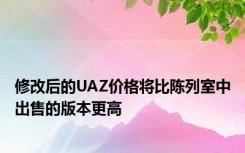 修改后的UAZ价格将比陈列室中出售的版本更高